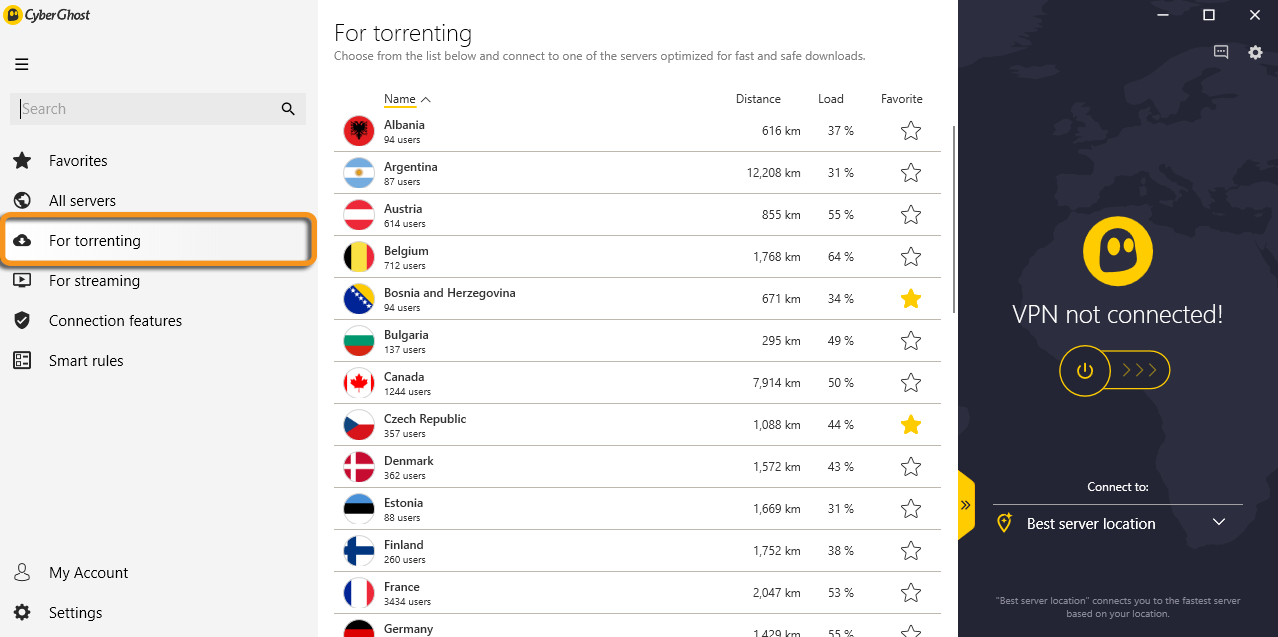 CyberGhost

Search

Favorites
All servers
For torrenting
For streaming
Connection features
Smart rules

My Account
Settings

For torrenting
Choose from the list below and connect to one of the servers optimized for fast and safe downloads.

| Name | Distance | Load | Favorite |
|---|---|---|---|
| Albania 94 users | 616 km | 37 % | |
| Argentina 87 users | 12,208 km | 31 % | |
| Austria 614 users | 855 km | 55 % | |
| Belgium 712 users | 1,768 km | 64 % | |
| Bosnia and Herzegovina 94 users | 671 km | 34 % | |
| Bulgaria 137 users | 295 km | 49 % | |
| Canada 1244 users | 7,914 km | 50 % | |
| Czech Republic 357 users | 1,088 km | 44 % | |
| Denmark 362 users | 1,572 km | 43 % | |
| Estonia 88 users | 1,669 km | 31 % | |
| Finland 260 users | 1,752 km | 38 % | |
| France 3434 users | 2,047 km | 53 % | |
| Germany | 1,429 km | 55 % | |

VPN not connected!

Connect to:
Best server location

"Best server location" connects you to the fastest server based on your location.